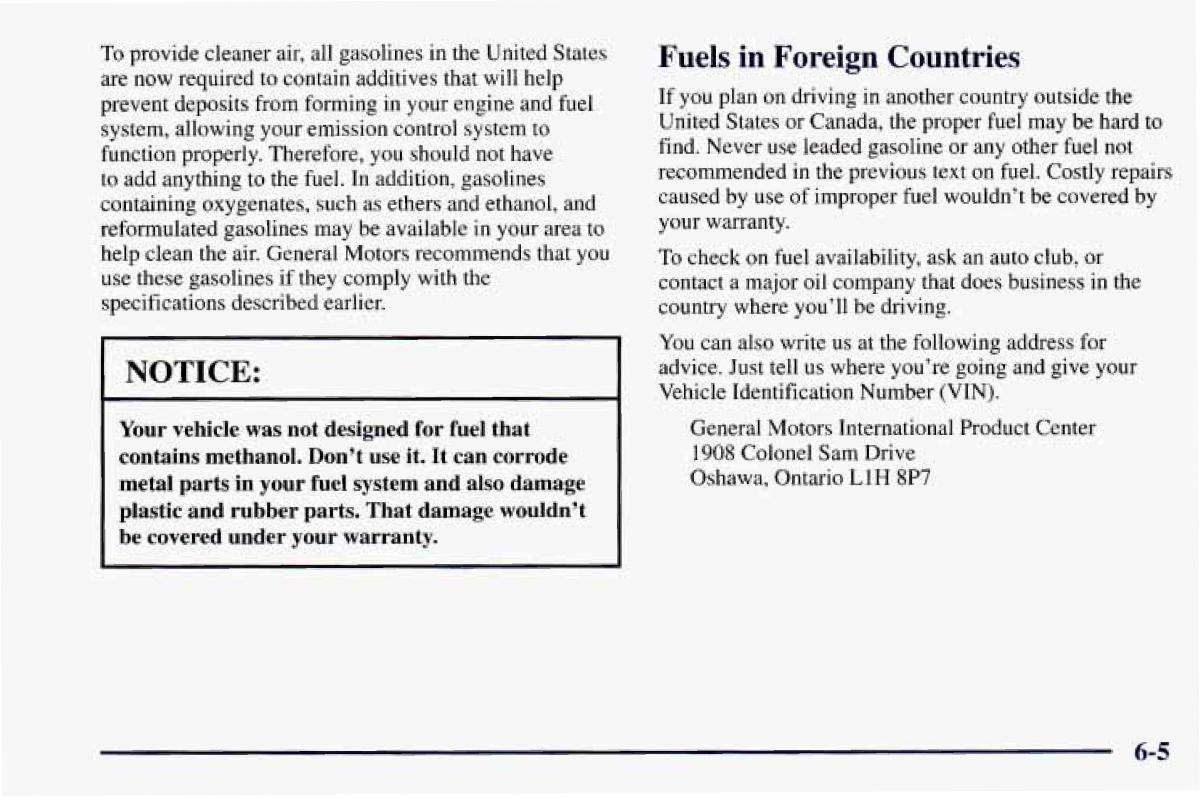 To provide cleaner air, all gasolines in the United States are now required to contain additives that will help prevent deposits from forming in your engine and fuel system, allowing your emission control system to function properly. Therefore, you should not have to add anything to the fuel. In addition, gasolines containing oxygenates, such as ethers and ethanol, and reformulated gasolines may be available in your area to help clean the air. General Motors recommends that you use these gasolines if they comply with the specifications described earlier.

NOTICE:

Your vehicle was not designed for fuel that contains methanol. Don't use it. It can corrode metal parts in your fuel system and also damage plastic and rubber parts. That damage wouldn't be covered under your warranty.

Fuels in Foreign Countries

If you plan on driving in another country outside the United States or Canada, the proper fuel may be hard to find. Never use leaded gasoline or any other fuel not recommended in the previous text on fuel. Costly repairs caused by use of improper fuel wouldn't be covered by your warranty.

To check on fuel availability, ask an auto club, or contact a major oil company that does business in the country where you'll be driving.

You can also write us at the following address for advice. Just tell us where you're going and give your Vehicle Identification Number (VIN).

General Motors International Product Center
1908 Colonel Sam Drive
Oshawa, Ontario L1H 8P7

6-5